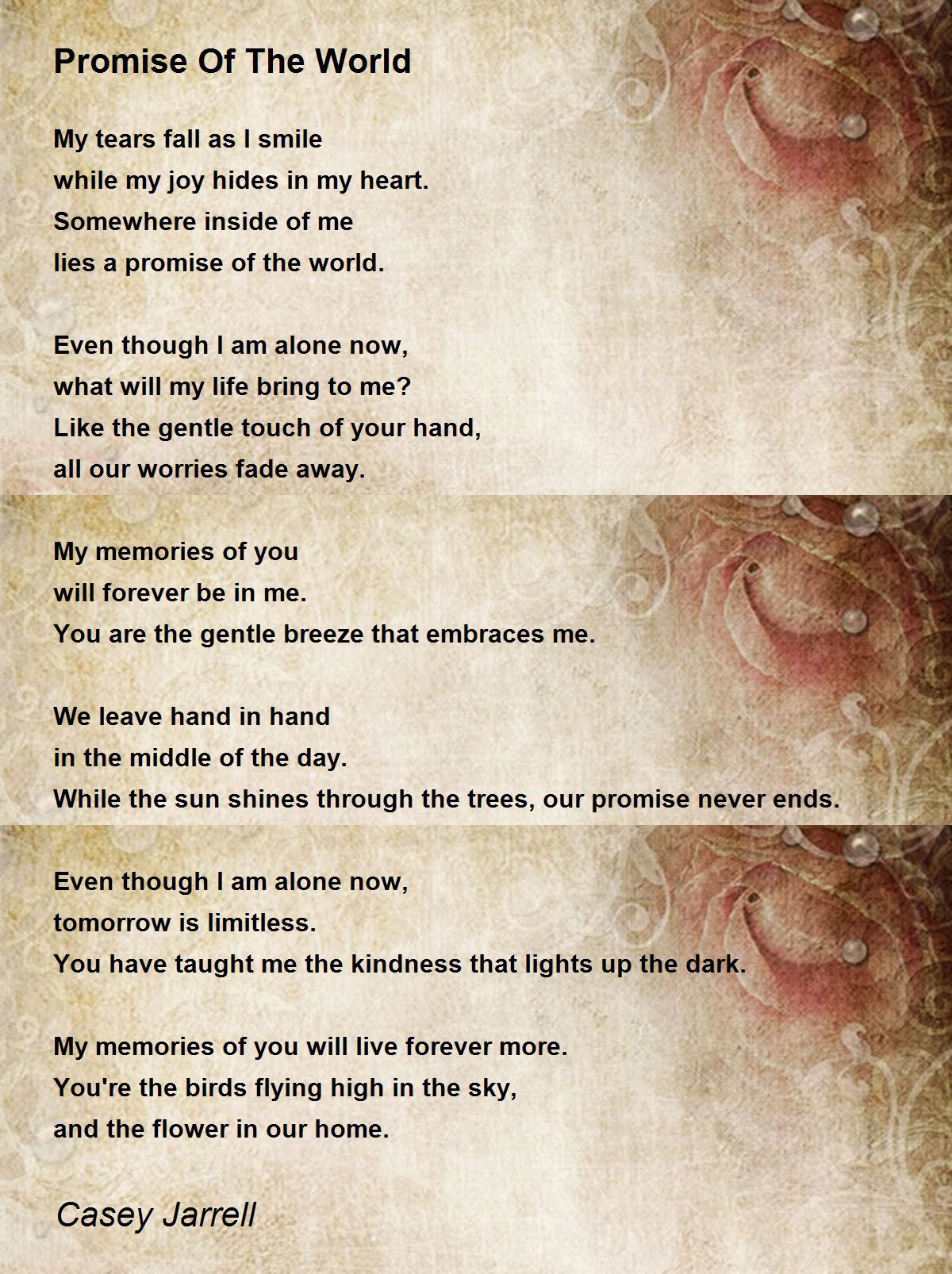 Promise Of The World

My tears fall as I smile
while my joy hides in my heart.
Somewhere inside of me
lies a promise of the world.

Even though I am alone now,
what will my life bring to me?
Like the gentle touch of your hand,
all our worries fade away.

My memories of you
will forever be in me.
You are the gentle breeze that embraces me.

We leave hand in hand
in the middle of the day.
While the sun shines through the trees, our promise never ends.

Even though I am alone now,
tomorrow is limitless.
You have taught me the kindness that lights up the dark.

My memories of you will live forever more.
You're the birds flying high in the sky,
and the flower in our home.

Casey Jarrell